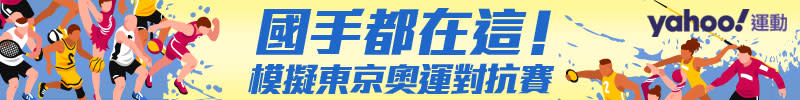 國手都在這！
模擬東京奧運對抗賽

yahoo! 運動